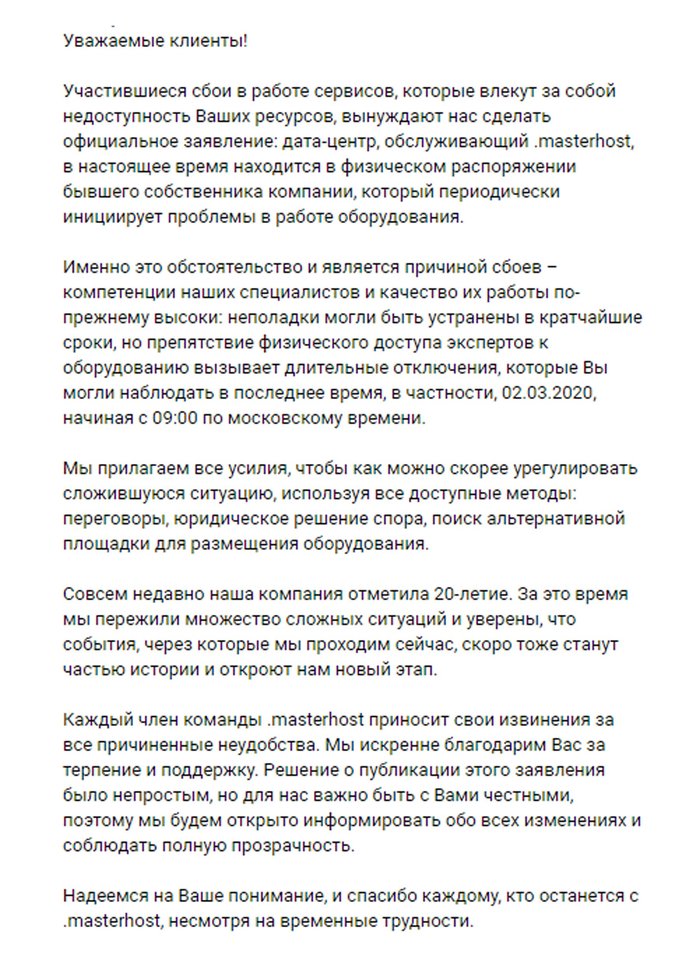 Уважаемые клиенты!

Участившиеся сбои в работе сервисов, которые влекут за собой недоступность Ваших ресурсов, вынуждают нас сделать официальное заявление: дата-центр, обслуживающий .masterhost, в настоящее время находится в физическом распоряжении бывшего собственника компании, который периодически инициирует проблемы в работе оборудования.

Именно это обстоятельство и является причиной сбоев – компетенции наших специалистов и качество их работы по-прежнему высоки: неполадки могли быть устранены в кратчайшие сроки, но препятствие физического доступа экспертов к оборудованию вызывает длительные отключения, которые Вы могли наблюдать в последнее время, в частности, 02.03.2020, начиная с 09:00 по московскому времени.

Мы прилагаем все усилия, чтобы как можно скорее урегулировать сложившуюся ситуацию, используя все доступные методы: переговоры, юридическое решение спора, поиск альтернативной площадки для размещения оборудования.

Совсем недавно наша компания отметила 20-летие. За это время мы пережили множество сложных ситуаций и уверены, что события, через которые мы проходим сейчас, скоро тоже станут частью истории и откроют нам новый этап.

Каждый член команды .masterhost приносит свои извинения за все причиненные неудобства. Мы искренне благодарим Вас за терпение и поддержку. Решение о публикации этого заявления было непростым, но для нас важно быть с Вами честными, поэтому мы будем открыто информировать обо всех изменениях и соблюдать полную прозрачность.

Надеемся на Ваше понимание, и спасибо каждому, кто останется с .masterhost, несмотря на временные трудности.